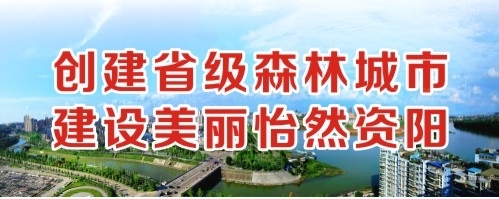 创建省级森林城市
建设美丽怡然资阳